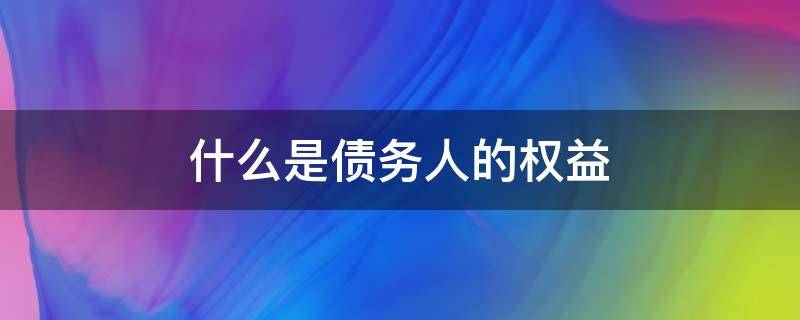 什么是债务人的权益